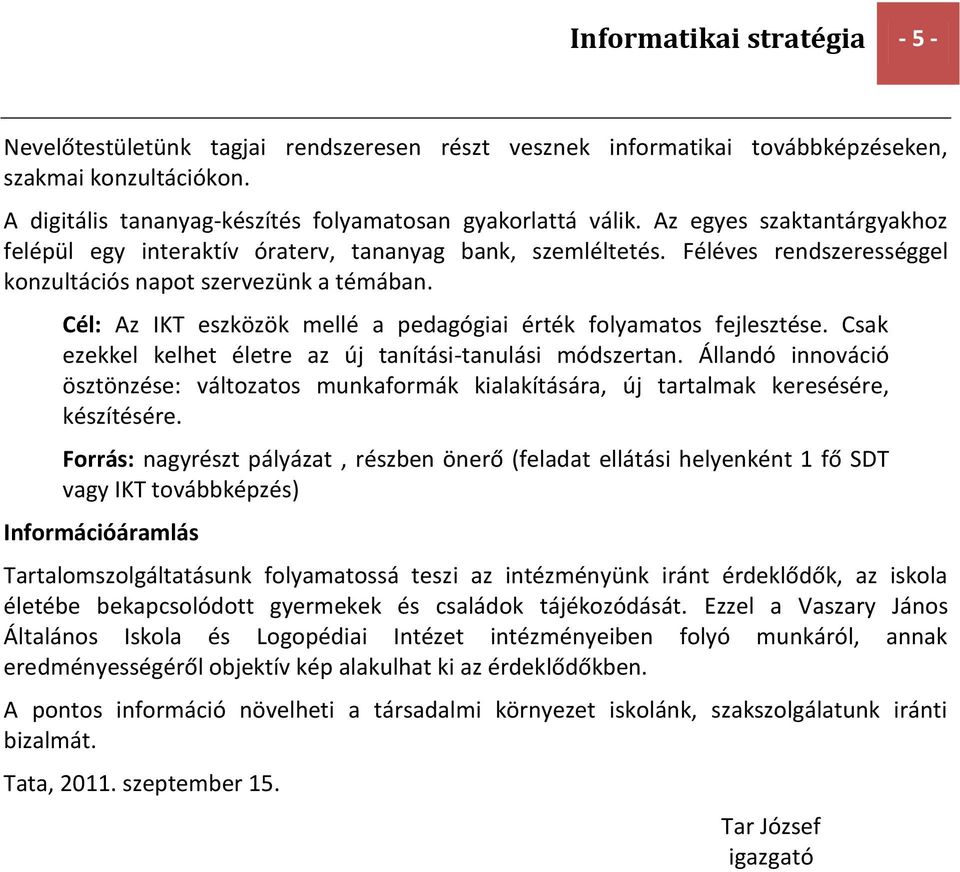 Informatikai stratégia - 5 -

Nevelőtestületünk tagjai rendszeresen részt vesznek informatikai továbbképzéseken, szakmai konzultációkon.

A digitális tananyag-készítés folyamatosan gyakorlattá válik. Az egyes szaktantárgyakhoz felépül egy interaktív óraterv, tananyag bank, szemléltetés. Féléves rendszerességgel konzultációs napot szervezünk a témában.

Cél: Az IKT eszközök mellé a pedagógiai érték folyamatos fejlesztése. Csak ezekkel kelhet életre az új tanítási-tanulási módszertan. Állandó innováció ösztönzése: változatos munkaformák kialakítására, új tartalmak keresésére, készítésére.

Forrás: nagyrészt pályázat , részben önerő (feladat ellátási helyenként 1 fő SDT vagy IKT továbbképzés)

Információáramlás

Tartalomszolgáltatásunk folyamatossá teszi az intézményünk iránt érdeklődők, az iskola életébe bekapcsolódott gyermekek és családok tájékozódását. Ezzel a Vaszary János Általános Iskola és Logopédiai Intézet intézményeiben folyó munkáról, annak eredményességéről objektív kép alakulhat ki az érdeklődőkben.

A pontos információ növelheti a társadalmi környezet iskolánk, szakszolgálatunk iránti bizalmát.

Tata, 2011. szeptember 15.

Tar József
igazgató